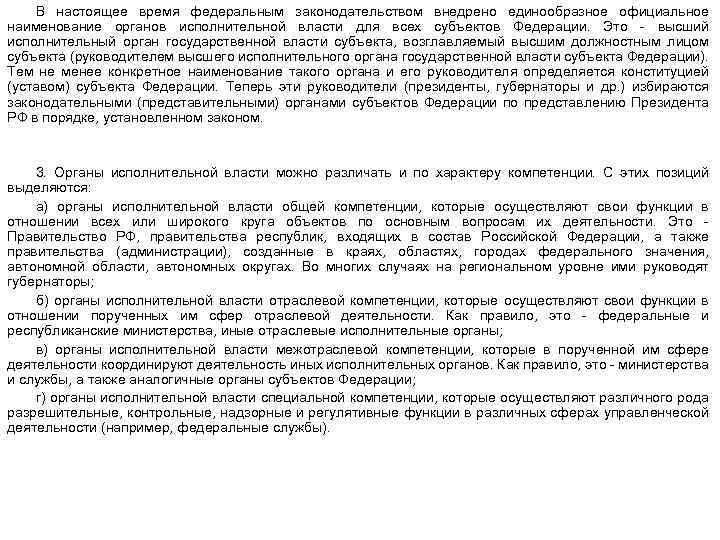 В настоящее время федеральным законодательством внедрено единообразное официальное наименование органов исполнительной власти для всех субъектов Федерации. Это - высший исполнительный орган государственной власти субъекта, возглавляемый высшим должностным лицом субъекта (руководителем высшего исполнительного органа государственной власти субъекта Федерации). Тем не менее конкретное наименование такого органа и его руководителя определяется конституцией (уставом) субъекта Федерации. Теперь эти руководители (президенты, губернаторы и др.) избираются законодательными (представительными) органами субъектов Федерации по представлению Президента РФ в порядке, установленном законом.

3. Органы исполнительной власти можно различать и по характеру компетенции. С этих позиций выделяются:

а) органы исполнительной власти общей компетенции, которые осуществляют свои функции в отношении всех или широкого круга объектов по основным вопросам их деятельности. Это - Правительство РФ, правительства республик, входящих в состав Российской Федерации, а также правительства (администрации), созданные в краях, областях, городах федерального значения, автономной области, автономных округах. Во многих случаях на региональном уровне ими руководят губернаторы;

б) органы исполнительной власти отраслевой компетенции, которые осуществляют свои функции в отношении порученных им сфер отраслевой деятельности. Как правило, это - федеральные и республиканские министерства, иные отраслевые исполнительные органы;

в) органы исполнительной власти межотраслевой компетенции, которые в порученной им сфере деятельности координируют деятельность иных исполнительных органов. Как правило, это - министерства и службы, а также аналогичные органы субъектов Федерации;

г) органы исполнительной власти специальной компетенции, которые осуществляют различного рода разрешительные, контрольные, надзорные и регулятивные функции в различных сферах управленческой деятельности (например, федеральные службы).